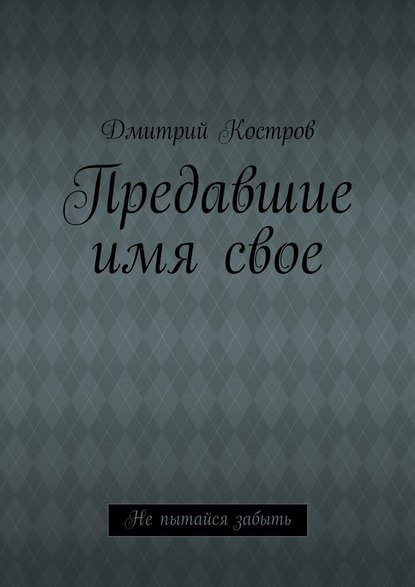 Дмитрий Костров

Предавшие имя свое

Не пытайся забыть